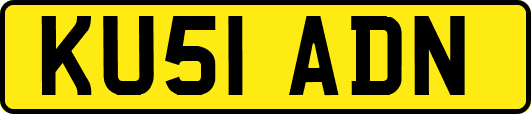 KU51 ADN